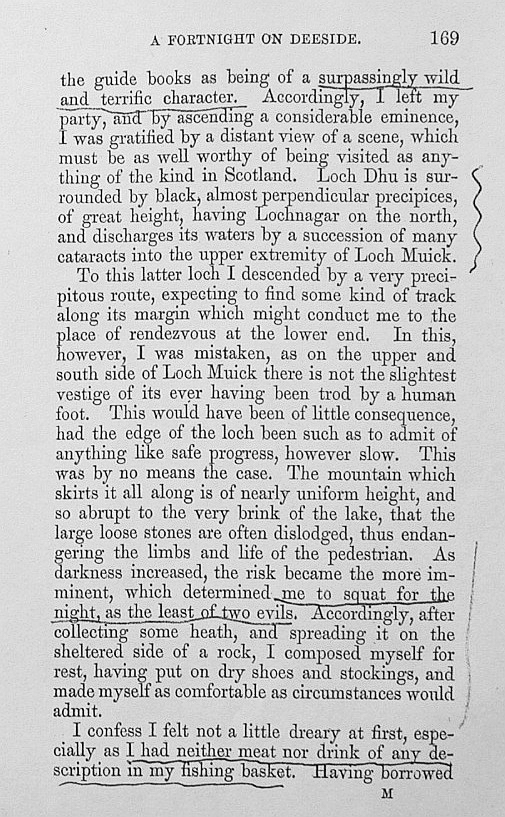 A FORTNIGHT ON DEESIDE. 169

the guide books as being of a surpassingly wild and terrific character. Accordingly, I left my party, and by ascending a considerable eminence, I was gratified by a distant view of a scene, which must be as well worthy of being visited as anything of the kind in Scotland. Loch Dhu is surrounded by black, almost perpendicular precipices, of great height, having Lochnagar on the north, and discharges its waters by a succession of many cataracts into the upper extremity of Loch Muick.

To this latter loch I descended by a very precipitous route, expecting to find some kind of track along its margin which might conduct me to the place of rendezvous at the lower end. In this, however, I was mistaken, as on the upper and south side of Loch Muick there is not the slightest vestige of its ever having been trod by a human foot. This would have been of little consequence, had the edge of the loch been such as to admit of anything like safe progress, however slow. This was by no means the case. The mountain which skirts it all along is of nearly uniform height, and so abrupt to the very brink of the lake, that the large loose stones are often dislodged, thus endangering the limbs and life of the pedestrian. As darkness increased, the risk became the more imminent, which determined me to squat for the night, as the least of two evils. Accordingly, after collecting some heath, and spreading it on the sheltered side of a rock, I composed myself for rest, having put on dry shoes and stockings, and made myself as comfortable as circumstances would admit.

I confess I felt not a little dreary at first, especially as I had neither meat nor drink of any description in my fishing basket. Having borrowed

M